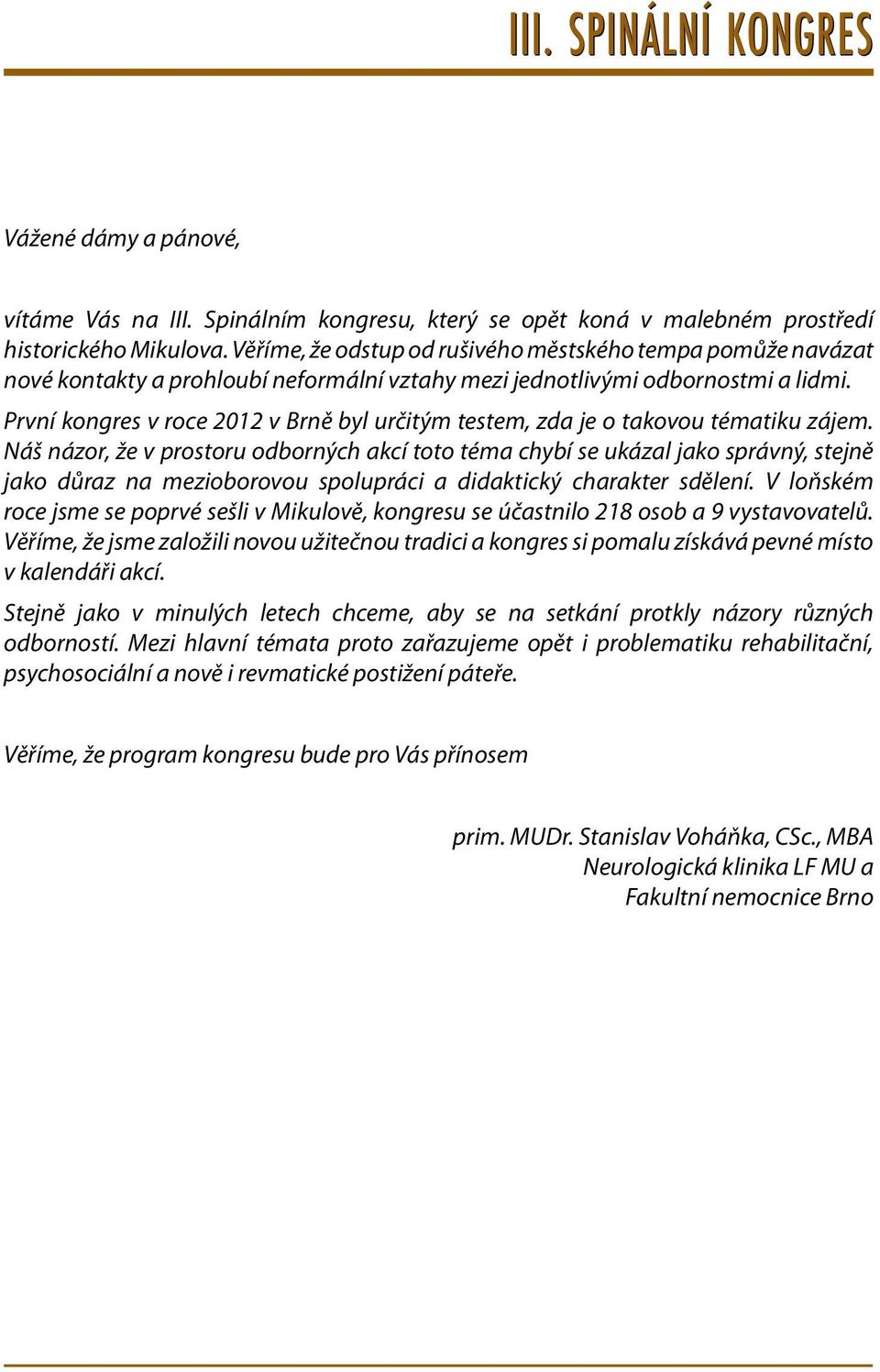 III. SPINÁLNÍ KONGRES

Vážené dámy a pánové,

vítáme Vás na III. Spinálním kongresu, který se opět koná v malebném prostředí historického Mikulova. Věříme, že odstup od rušivého městského tempa pomůže navázat nové kontakty a prohloubí neformální vztahy mezi jednotlivými odbornostmi a lidmi.

První kongres v roce 2012 v Brně byl určitým testem, zda je o takovou tématiku zájem. Náš názor, že v prostoru odborných akcí toto téma chybí se ukázal jako správný, stejně jako důraz na mezioborovou spolupráci a didaktický charakter sdělení. V loňském roce jsme se poprvé sešli v Mikulově, kongresu se účastnilo 218 osob a 9 vystavovatelů. Věříme, že jsme založili novou užitečnou tradici a kongres si pomalu získává pevné místo v kalendáři akcí.

Stejně jako v minulých letech chceme, aby se na setkání protkly názory různých odborností. Mezi hlavní témata proto zařazujeme opět i problematiku rehabilitační, psychosociální a nově i revmatické postižení páteře.

Věříme, že program kongresu bude pro Vás přínosem

prim. MUDr. Stanislav Voháňka, CSc., MBA
Neurologická klinika LF MU a
Fakultní nemocnice Brno